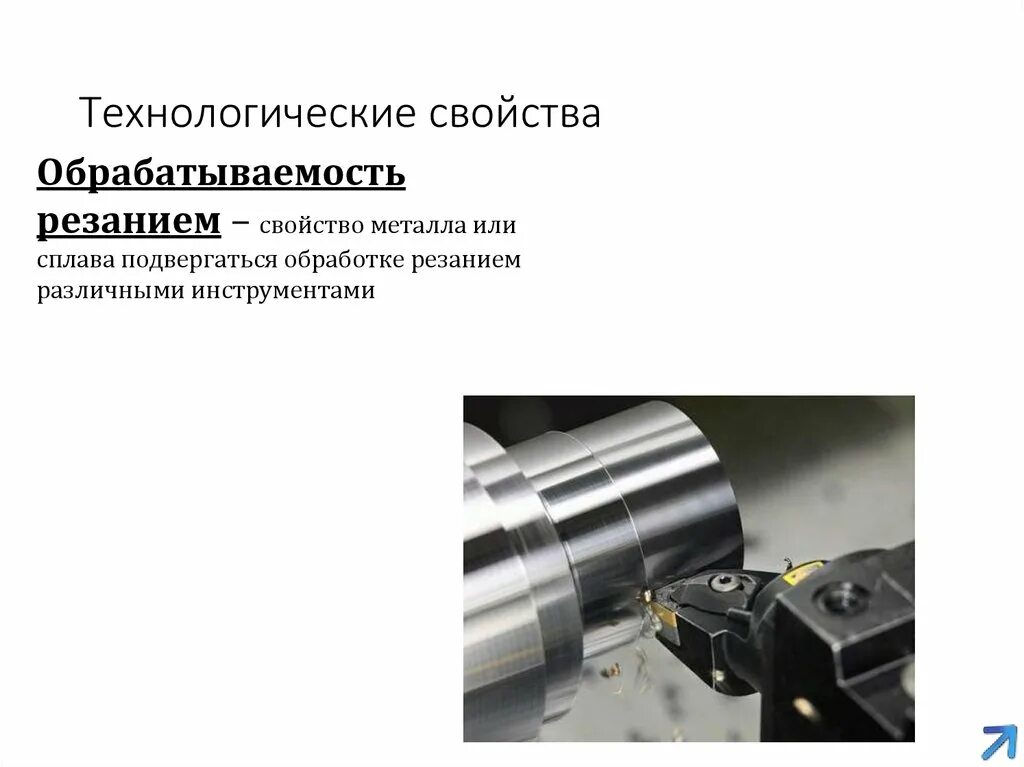 Технологические свойства

Обрабатываемость резанием – свойство металла или сплава подвергаться обработке резанием различными инструментами